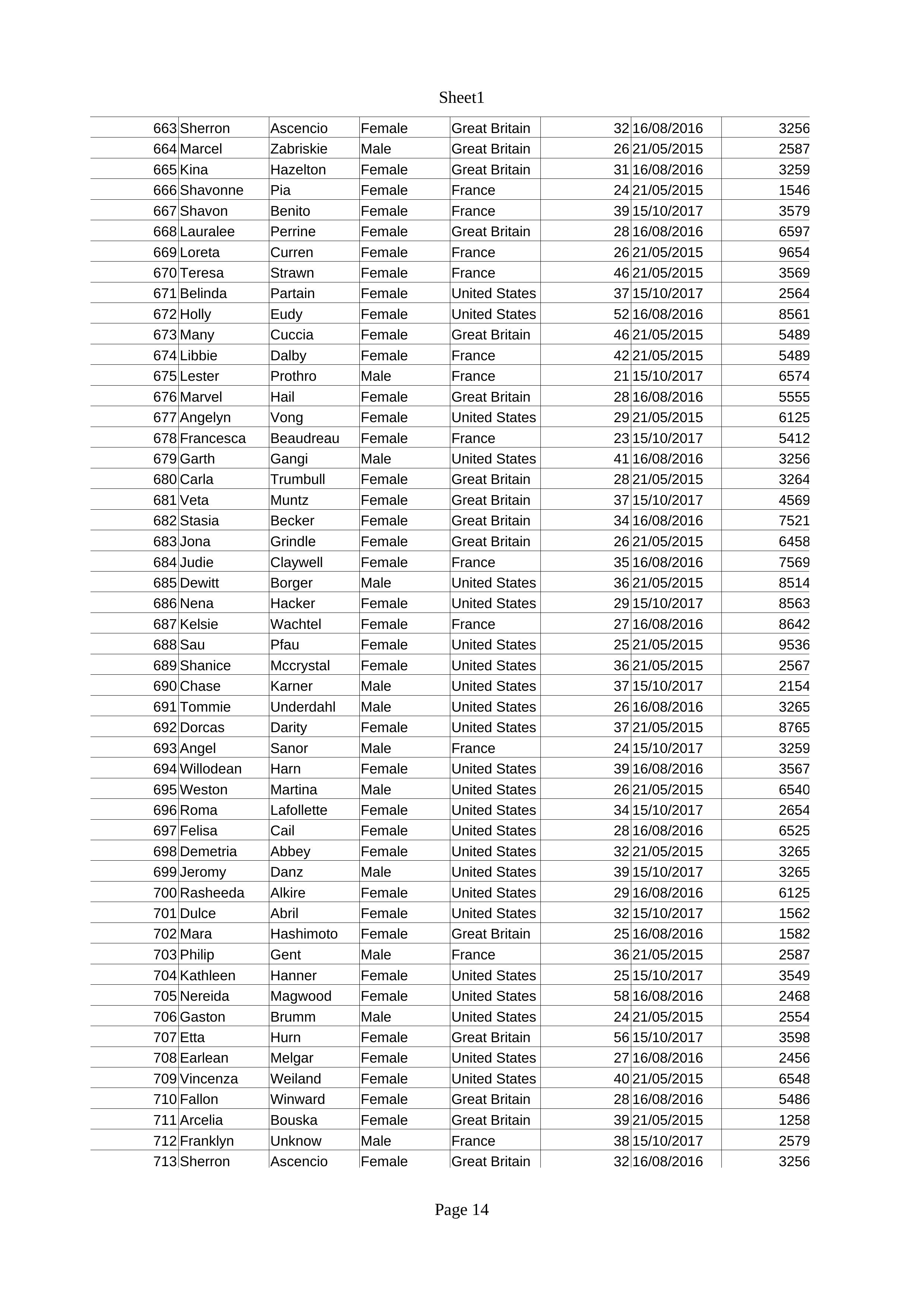 Sheet1

| 663 | Sherron | Ascencio | Female | Great Britain | 32 | 16/08/2016 | 3256 |
|---|---|---|---|---|---|---|---|
| 664 | Marcel | Zabriskie | Male | Great Britain | 26 | 21/05/2015 | 2587 |
| 665 | Kina | Hazelton | Female | Great Britain | 31 | 16/08/2016 | 3259 |
| 666 | Shavonne | Pia | Female | France | 24 | 21/05/2015 | 1546 |
| 667 | Shavon | Benito | Female | France | 39 | 15/10/2017 | 3579 |
| 668 | Lauralee | Perrine | Female | Great Britain | 28 | 16/08/2016 | 6597 |
| 669 | Loreta | Curren | Female | France | 26 | 21/05/2015 | 9654 |
| 670 | Teresa | Strawn | Female | France | 46 | 21/05/2015 | 3569 |
| 671 | Belinda | Partain | Female | United States | 37 | 15/10/2017 | 2564 |
| 672 | Holly | Eudy | Female | United States | 52 | 16/08/2016 | 8561 |
| 673 | Many | Cuccia | Female | Great Britain | 46 | 21/05/2015 | 5489 |
| 674 | Libbie | Dalby | Female | France | 42 | 21/05/2015 | 5489 |
| 675 | Lester | Prothro | Male | France | 21 | 15/10/2017 | 6574 |
| 676 | Marvel | Hail | Female | Great Britain | 28 | 16/08/2016 | 5555 |
| 677 | Angelyn | Vong | Female | United States | 29 | 21/05/2015 | 6125 |
| 678 | Francesca | Beaudreau | Female | France | 23 | 15/10/2017 | 5412 |
| 679 | Garth | Gangi | Male | United States | 41 | 16/08/2016 | 3256 |
| 680 | Carla | Trumbull | Female | Great Britain | 28 | 21/05/2015 | 3264 |
| 681 | Veta | Muntz | Female | Great Britain | 37 | 15/10/2017 | 4569 |
| 682 | Stasia | Becker | Female | Great Britain | 34 | 16/08/2016 | 7521 |
| 683 | Jona | Grindle | Female | Great Britain | 26 | 21/05/2015 | 6458 |
| 684 | Judie | Claywell | Female | France | 35 | 16/08/2016 | 7569 |
| 685 | Dewitt | Borger | Male | United States | 36 | 21/05/2015 | 8514 |
| 686 | Nena | Hacker | Female | United States | 29 | 15/10/2017 | 8563 |
| 687 | Kelsie | Wachtel | Female | France | 27 | 16/08/2016 | 8642 |
| 688 | Sau | Pfau | Female | United States | 25 | 21/05/2015 | 9536 |
| 689 | Shanice | Mccrystal | Female | United States | 36 | 21/05/2015 | 2567 |
| 690 | Chase | Karner | Male | United States | 37 | 15/10/2017 | 2154 |
| 691 | Tommie | Underdahl | Male | United States | 26 | 16/08/2016 | 3265 |
| 692 | Dorcas | Darity | Female | United States | 37 | 21/05/2015 | 8765 |
| 693 | Angel | Sanor | Male | France | 24 | 15/10/2017 | 3259 |
| 694 | Willodean | Harn | Female | United States | 39 | 16/08/2016 | 3567 |
| 695 | Weston | Martina | Male | United States | 26 | 21/05/2015 | 6540 |
| 696 | Roma | Lafollette | Female | United States | 34 | 15/10/2017 | 2654 |
| 697 | Felisa | Cail | Female | United States | 28 | 16/08/2016 | 6525 |
| 698 | Demetria | Abbey | Female | United States | 32 | 21/05/2015 | 3265 |
| 699 | Jeromy | Danz | Male | United States | 39 | 15/10/2017 | 3265 |
| 700 | Rasheeda | Alkire | Female | United States | 29 | 16/08/2016 | 6125 |
| 701 | Dulce | Abril | Female | United States | 32 | 15/10/2017 | 1562 |
| 702 | Mara | Hashimoto | Female | Great Britain | 25 | 16/08/2016 | 1582 |
| 703 | Philip | Gent | Male | France | 36 | 21/05/2015 | 2587 |
| 704 | Kathleen | Hanner | Female | United States | 25 | 15/10/2017 | 3549 |
| 705 | Nereida | Magwood | Female | United States | 58 | 16/08/2016 | 2468 |
| 706 | Gaston | Brumm | Male | United States | 24 | 21/05/2015 | 2554 |
| 707 | Etta | Hurn | Female | Great Britain | 56 | 15/10/2017 | 3598 |
| 708 | Earlean | Melgar | Female | United States | 27 | 16/08/2016 | 2456 |
| 709 | Vincenza | Weiland | Female | United States | 40 | 21/05/2015 | 6548 |
| 710 | Fallon | Winward | Female | Great Britain | 28 | 16/08/2016 | 5486 |
| 711 | Arcelia | Bouska | Female | Great Britain | 39 | 21/05/2015 | 1258 |
| 712 | Franklyn | Unknow | Male | France | 38 | 15/10/2017 | 2579 |
| 713 | Sherron | Ascencio | Female | Great Britain | 32 | 16/08/2016 | 3256 |

Page 14